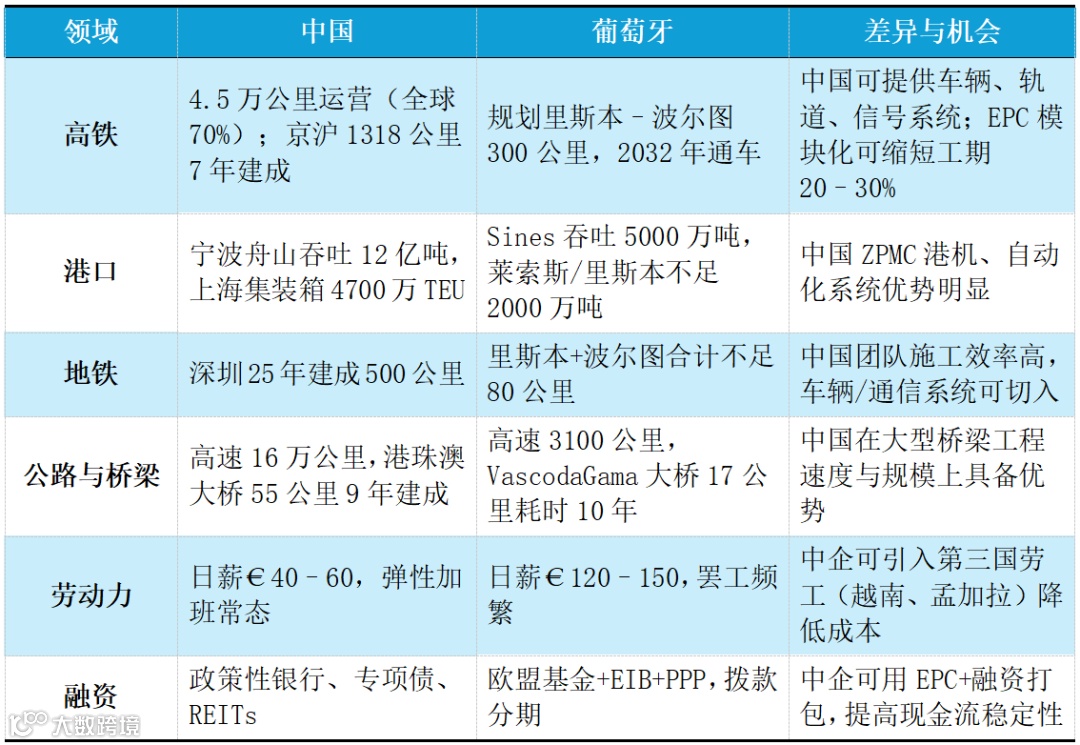 | 领域 | 中国 | 葡萄牙 | 差异与机会 |
|---|---|---|---|
| 高铁 | 4.5 万公里运营（全球 70%）；京沪 1318 公里 7 年建成 | 规划里斯本–波尔图 300 公里，2032 年通车 | 中国可提供车辆、轨道、信号系统；EPC 模块化可缩短工期 20–30% |
| 港口 | 宁波舟山吞吐 12 亿吨，上海集装箱 4700 万 TEU | Sines 吞吐 5000 万吨，莱索斯/里斯本不足 2000 万吨 | 中国 ZPMC 港机、自动化系统优势明显 |
| 地铁 | 深圳 25 年建成 500 公里 | 里斯本+波尔图合计不足 80 公里 | 中国团队施工效率高，车辆/通信系统可切入 |
| 公路与桥梁 | 高速 16 万公里，港珠澳大桥 55 公里 9 年建成 | 高速 3100 公里，VascodaGama 大桥 17 公里耗时 10 年 | 中国在大型桥梁工程速度与规模上具备优势 |
| 劳动力 | 日薪€40–60，弹性加班常态 | 日薪€120–150，罢工频繁 | 中企可引入第三国劳工（越南、孟加拉）降低成本 |
| 融资 | 政策性银行、专项债、REITs | 欧盟基金+EIB+PPP，拨款分期 | 中企可用 EPC+融资打包，提高现金流稳定性 |

大数跨境